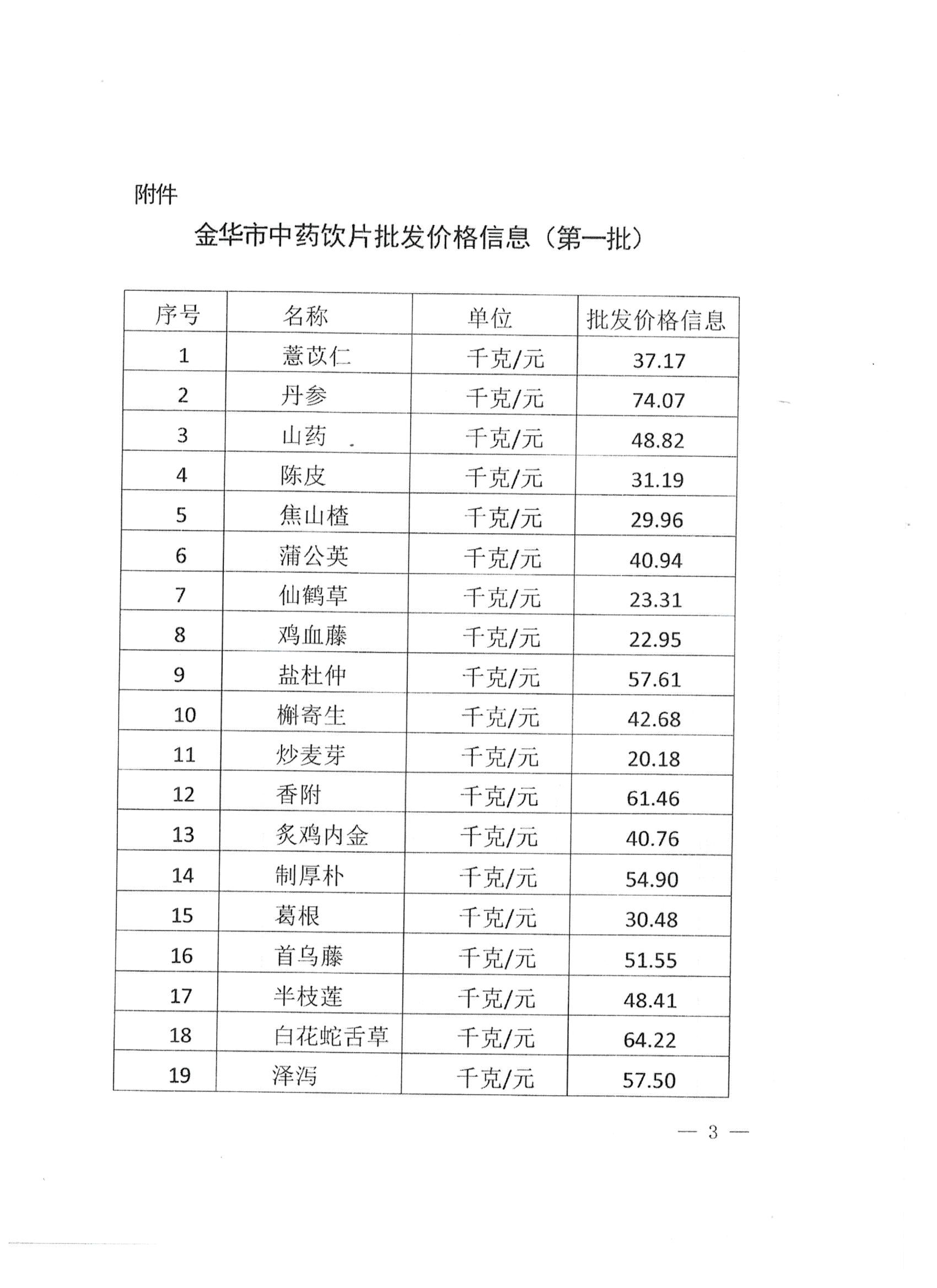 附件

金华市中药饮片批发价格信息（第一批）

| 序号 | 名称 | 单位 | 批发价格信息 |
|---|---|---|---|
| 1 | 薏苡仁 | 千克/元 | 37.17 |
| 2 | 丹参 | 千克/元 | 74.07 |
| 3 | 山药 | 千克/元 | 48.82 |
| 4 | 陈皮 | 千克/元 | 31.19 |
| 5 | 焦山楂 | 千克/元 | 29.96 |
| 6 | 蒲公英 | 千克/元 | 40.94 |
| 7 | 仙鹤草 | 千克/元 | 23.31 |
| 8 | 鸡血藤 | 千克/元 | 22.95 |
| 9 | 盐杜仲 | 千克/元 | 57.61 |
| 10 | 槲寄生 | 千克/元 | 42.68 |
| 11 | 炒麦芽 | 千克/元 | 20.18 |
| 12 | 香附 | 千克/元 | 61.46 |
| 13 | 炙鸡内金 | 千克/元 | 40.76 |
| 14 | 制厚朴 | 千克/元 | 54.90 |
| 15 | 葛根 | 千克/元 | 30.48 |
| 16 | 首乌藤 | 千克/元 | 51.55 |
| 17 | 半枝莲 | 千克/元 | 48.41 |
| 18 | 白花蛇舌草 | 千克/元 | 64.22 |
| 19 | 泽泻 | 千克/元 | 57.50 |

— 3 —